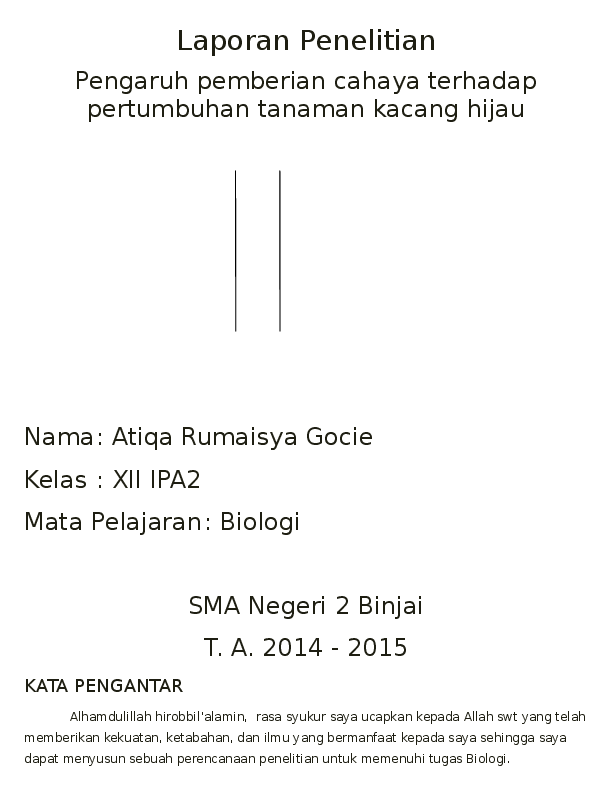 Laporan Penelitian

Pengaruh pemberian cahaya terhadap pertumbuhan tanaman kacang hijau

Nama: Atiqa Rumaisya Gocie

Kelas : XII IPA2

Mata Pelajaran: Biologi

SMA Negeri 2 Binjai

T. A. 2014 - 2015

KATA PENGANTAR

Alhamdulillah hirobbil'alamin, rasa syukur saya ucapkan kepada Allah swt yang telah memberikan kekuatan, ketabahan, dan ilmu yang bermanfaat kepada saya sehingga saya dapat menyusun sebuah perencanaan penelitian untuk memenuhi tugas Biologi.